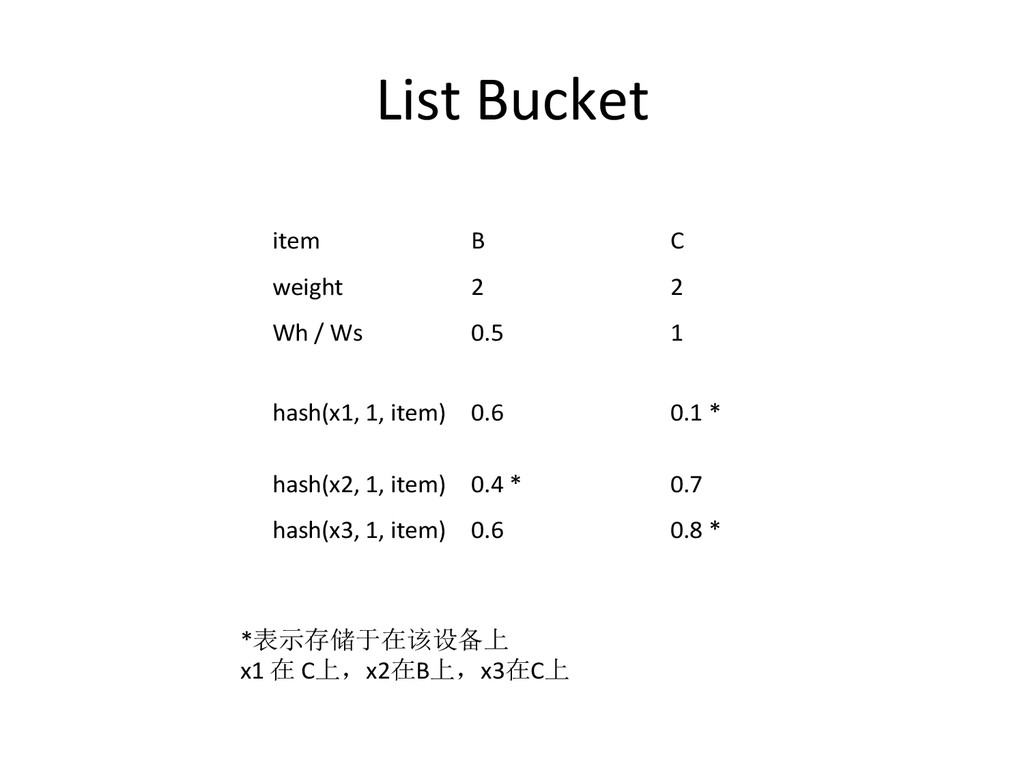 List Bucket

| item | B | C |
|---|---|---|
| weight | 2 | 2 |
| Wh / Ws | 0.5 | 1 |
| hash(x1, 1, item) | 0.6 | 0.1 * |
| hash(x2, 1, item) | 0.4 * | 0.7 |
| hash(x3, 1, item) | 0.6 | 0.8 * |

*表示存储于在该设备上
x1 在 C上，x2在B上，x3在C上